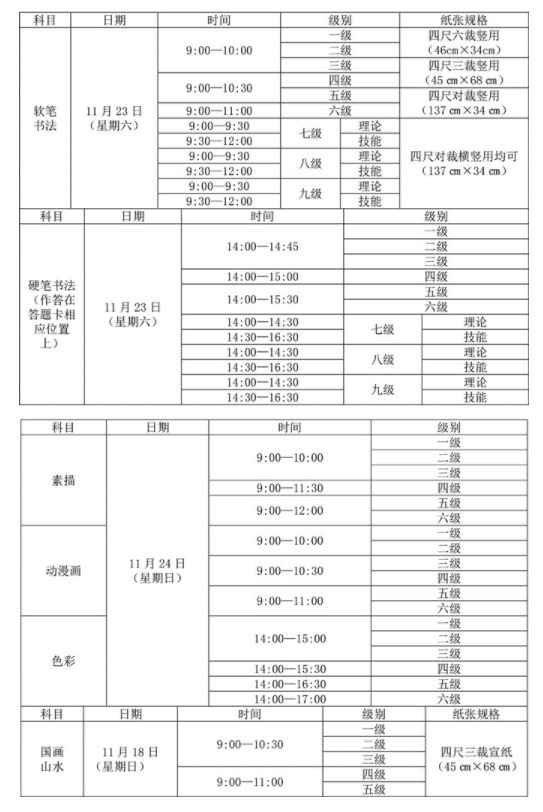 | 科目 | 日期 | 时间 | 级别 | | 纸张规格 |
|---|---|---|---|---|---|
| 软笔书法 | 11月23日（星期六） | 9:00—10:00 | 一级 | | 四尺六裁竖用（46cm×34cm） |
| | | | 二级 | | |
| | | | 三级 | | 四尺三裁竖用（45 cm×68 cm） |
| | | 9:00—10:30 | 四级 | | |
| | | | 五级 | | 四尺对裁竖用（137 cm×34 cm） |
| | | 9:00—11:00 | 六级 | | |
| | | 9:00—9:30 | 七级 | 理论 | 四尺对裁横竖用均可（137 cm×34 cm） |
| | | 9:30—12:00 | | 技能 | |
| | | 9:00—9:30 | 八级 | 理论 | |
| | | 9:30—12:00 | | 技能 | |
| | | 9:00—9:30 | 九级 | 理论 | |
| | | 9:30—12:00 | | 技能 | |

| 科目 | 日期 | 时间 | 级别 | |
|---|---|---|---|---|
| 硬笔书法（作答在答题卡相应位置上） | 11月23日（星期六） | 14:00—14:45 | 一级 | |
| | | | 二级 | |
| | | | 三级 | |
| | | 14:00—15:00 | 四级 | |
| | | 14:00—15:30 | 五级 | |
| | | | 六级 | |
| | | 14:00—14:30 | 七级 | 理论 |
| | | 14:30—16:30 | | 技能 |
| | | 14:00—14:30 | 八级 | 理论 |
| | | 14:30—16:30 | | 技能 |
| | | 14:00—14:30 | 九级 | 理论 |
| | | 14:30—16:30 | | 技能 |

| 科目 | 日期 | 时间 | 级别 |
|---|---|---|---|
| 素描 | 11月24日（星期日） | 9:00—10:00 | 一级 |
| | | | 二级 |
| | | | 三级 |
| | | 9:00—11:30 | 四级 |
| | | 9:00—12:00 | 五级 |
| | | | 六级 |
| 动漫画 | | 9:00—10:00 | 一级 |
| | | | 二级 |
| | | 9:00—10:30 | 三级 |
| | | | 四级 |
| | | 9:00—11:00 | 五级 |
| | | | 六级 |
| 色彩 | | 14:00—15:00 | 一级 |
| | | | 二级 |
| | | | 三级 |
| | | 14:00—15:30 | 四级 |
| | | 14:00—16:30 | 五级 |
| | | 14:00—17:00 | 六级 |

| 科目 | 日期 | 时间 | 级别 | 纸张规格 |
|---|---|---|---|---|
| 国画山水 | 11月18日（星期日） | 9:00—10:30 | 一级 | 四尺三裁宣纸（45 cm×68 cm） |
| | | | 二级 | |
| | | | 三级 | |
| | | 9:00—11:00 | 四级 | |
| | | | 五级 | |